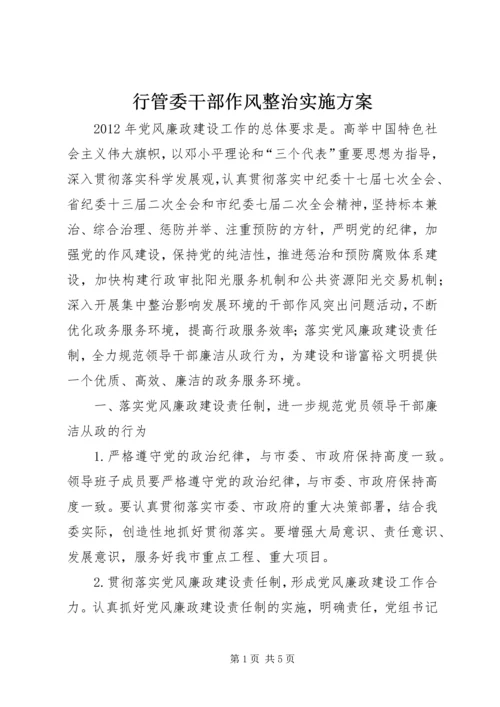 行管委干部作风整治实施方案

2012年党风廉政建设工作的总体要求是。高举中国特色社会主义伟大旗帜，以邓小平理论和“三个代表”重要思想为指导，深入贯彻落实科学发展观，认真贯彻落实中纪委十七届七次全会、省纪委十三届二次全会和市纪委七届二次全会精神，坚持标本兼治、综合治理、惩防并举、注重预防的方针，严明党的纪律，加强党的作风建设，保持党的纯洁性，推进惩治和预防腐败体系建设，加快构建行政审批阳光服务机制和公共资源阳光交易机制；深入开展集中整治影响发展环境的干部作风突出问题活动，不断优化政务服务环境，提高行政服务效率；落实党风廉政建设责任制，全力规范领导干部廉洁从政行为，为建设和谐富裕文明提供一个优质、高效、廉洁的政务服务环境。

一、落实党风廉政建设责任制，进一步规范党员领导干部廉洁从政的行为

1.严格遵守党的政治纪律，与市委、市政府保持高度一致。领导班子成员要严格遵守党的政治纪律，与市委、市政府保持高度一致。要认真贯彻落实市委、市政府的重大决策部署，结合我委实际，创造性地抓好贯彻落实。要增强大局意识、责任意识、发展意识，服务好我市重点工程、重大项目。

2.贯彻落实党风廉政建设责任制，形成党风廉政建设工作合力。认真抓好党风廉政建设责任制的实施，明确责任，党组书记

第1页 共5页